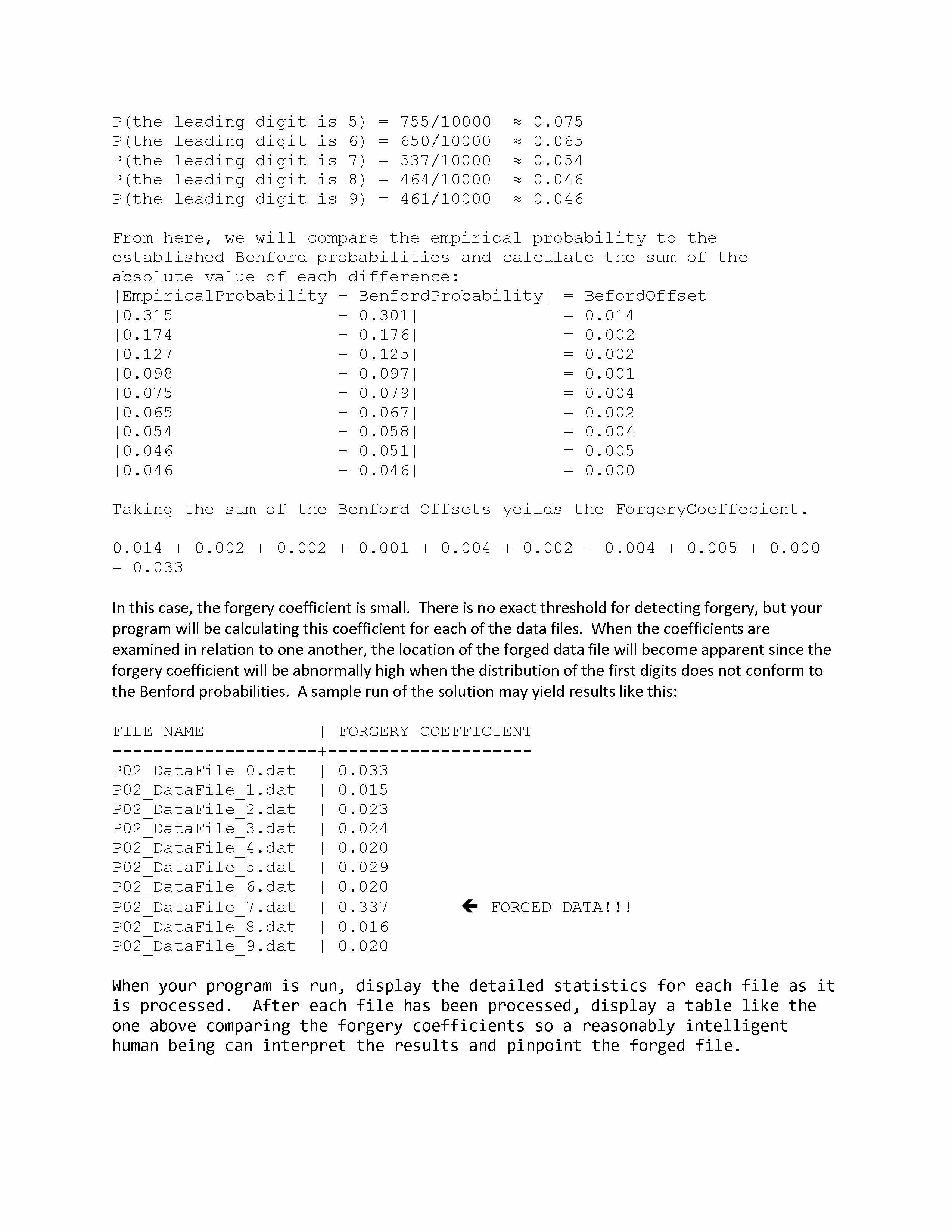 P(the leading digit is 5) = 755/10000 ≈ 0.075
P(the leading digit is 6) = 650/10000 ≈ 0.065
P(the leading digit is 7) = 537/10000 ≈ 0.054
P(the leading digit is 8) = 464/10000 ≈ 0.046
P(the leading digit is 9) = 461/10000 ≈ 0.046

From here, we will compare the empirical probability to the established Benford probabilities and calculate the sum of the absolute value of each difference:
|EmpiricalProbability - BenfordProbability| = BefordOffset
|0.315 - 0.301| = 0.014
|0.174 - 0.176| = 0.002
|0.127 - 0.125| = 0.002
|0.098 - 0.097| = 0.001
|0.075 - 0.079| = 0.004
|0.065 - 0.067| = 0.002
|0.054 - 0.058| = 0.004
|0.046 - 0.051| = 0.005
|0.046 - 0.046| = 0.000

Taking the sum of the Benford Offsets yeilds the ForgeryCoeffecient.

0.014 + 0.002 + 0.002 + 0.001 + 0.004 + 0.002 + 0.004 + 0.005 + 0.000 = 0.033

In this case, the forgery coefficient is small. There is no exact threshold for detecting forgery, but your program will be calculating this coefficient for each of the data files. When the coefficients are examined in relation to one another, the location of the forged data file will become apparent since the forgery coefficient will be abnormally high when the distribution of the first digits does not conform to the Benford probabilities. A sample run of the solution may yield results like this:

FILE NAME | FORGERY COEFFICIENT
--------------------+--------------------
P02_DataFile_0.dat | 0.033
P02_DataFile_1.dat | 0.015
P02_DataFile_2.dat | 0.023
P02_DataFile_3.dat | 0.024
P02_DataFile_4.dat | 0.020
P02_DataFile_5.dat | 0.029
P02_DataFile_6.dat | 0.020
P02_DataFile_7.dat | 0.337 ← FORGED DATA!!!
P02_DataFile_8.dat | 0.016
P02_DataFile_9.dat | 0.020

When your program is run, display the detailed statistics for each file as it is processed. After each file has been processed, display a table like the one above comparing the forgery coefficients so a reasonably intelligent human being can interpret the results and pinpoint the forged file.